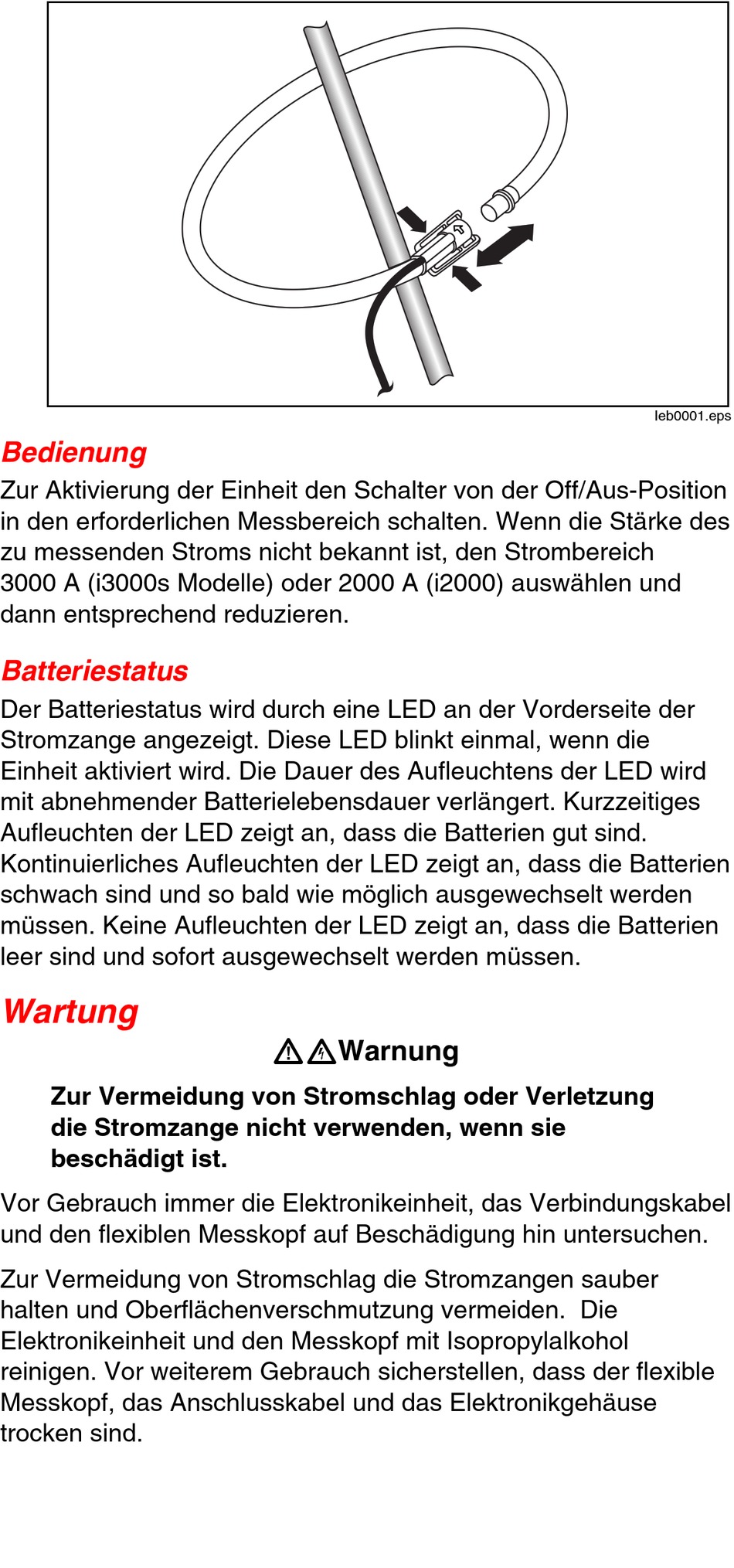 leb0001.eps

Bedienung

Zur Aktivierung der Einheit den Schalter von der Off/Aus-Position in den erforderlichen Messbereich schalten. Wenn die Stärke des zu messenden Stroms nicht bekannt ist, den Strombereich 3000 A (i3000s Modelle) oder 2000 A (i2000) auswählen und dann entsprechend reduzieren.

Batteriestatus

Der Batteriestatus wird durch eine LED an der Vorderseite der Stromzange angezeigt. Diese LED blinkt einmal, wenn die Einheit aktiviert wird. Die Dauer des Aufleuchtens der LED wird mit abnehmender Batterielebensdauer verlängert. Kurzzeitiges Aufleuchten der LED zeigt an, dass die Batterien gut sind. Kontinuierliches Aufleuchten der LED zeigt an, dass die Batterien schwach sind und so bald wie möglich ausgewechselt werden müssen. Keine Aufleuchten der LED zeigt an, dass die Batterien leer sind und sofort ausgewechselt werden müssen.

Wartung

Warnung

Zur Vermeidung von Stromschlag oder Verletzung die Stromzange nicht verwenden, wenn sie beschädigt ist.

Vor Gebrauch immer die Elektronikeinheit, das Verbindungskabel und den flexiblen Messkopf auf Beschädigung hin untersuchen.

Zur Vermeidung von Stromschlag die Stromzangen sauber halten und Oberflächenverschmutzung vermeiden. Die Elektronikeinheit und den Messkopf mit Isopropylalkohol reinigen. Vor weiterem Gebrauch sicherstellen, dass der flexible Messkopf, das Anschlusskabel und das Elektronikgehäuse trocken sind.